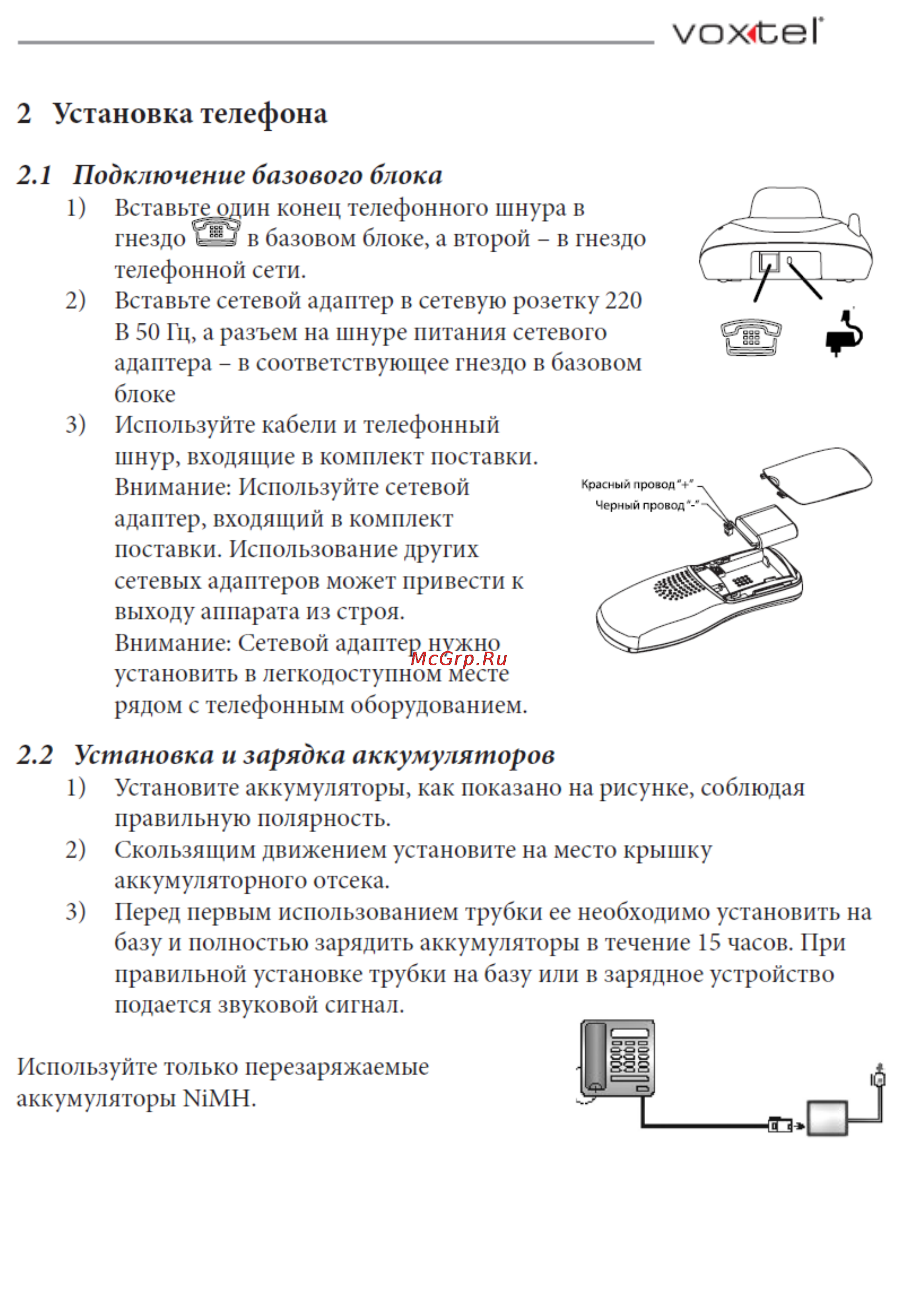 voxtel

2 Установка телефона

2.1 Подключение базового блока

1) Вставьте один конец телефонного шнура в гнездо в базовом блоке, а второй – в гнездо телефонной сети.

2) Вставьте сетевой адаптер в сетевую розетку 220 В 50 Гц, а разъем на шнуре питания сетевого адаптера – в соответствующее гнездо в базовом блоке

3) Используйте кабели и телефонный шнур, входящие в комплект поставки. Внимание: Используйте сетевой адаптер, входящий в комплект поставки. Использование других сетевых адаптеров может привести к выходу аппарата из строя. Внимание: Сетевой адаптер нужно установить в легкодоступном месте рядом с телефонным оборудованием.

Красный провод "+"
Черный провод "-"

McGrp.Ru

2.2 Установка и зарядка аккумуляторов

1) Установите аккумуляторы, как показано на рисунке, соблюдая правильную полярность.

2) Скользящим движением установите на место крышку аккумуляторного отсека.

3) Перед первым использованием трубки ее необходимо установить на базу и полностью зарядить аккумуляторы в течение 15 часов. При правильной установке трубки на базу или в зарядное устройство подается звуковой сигнал.

Используйте только перезаряжаемые аккумуляторы NiMH.